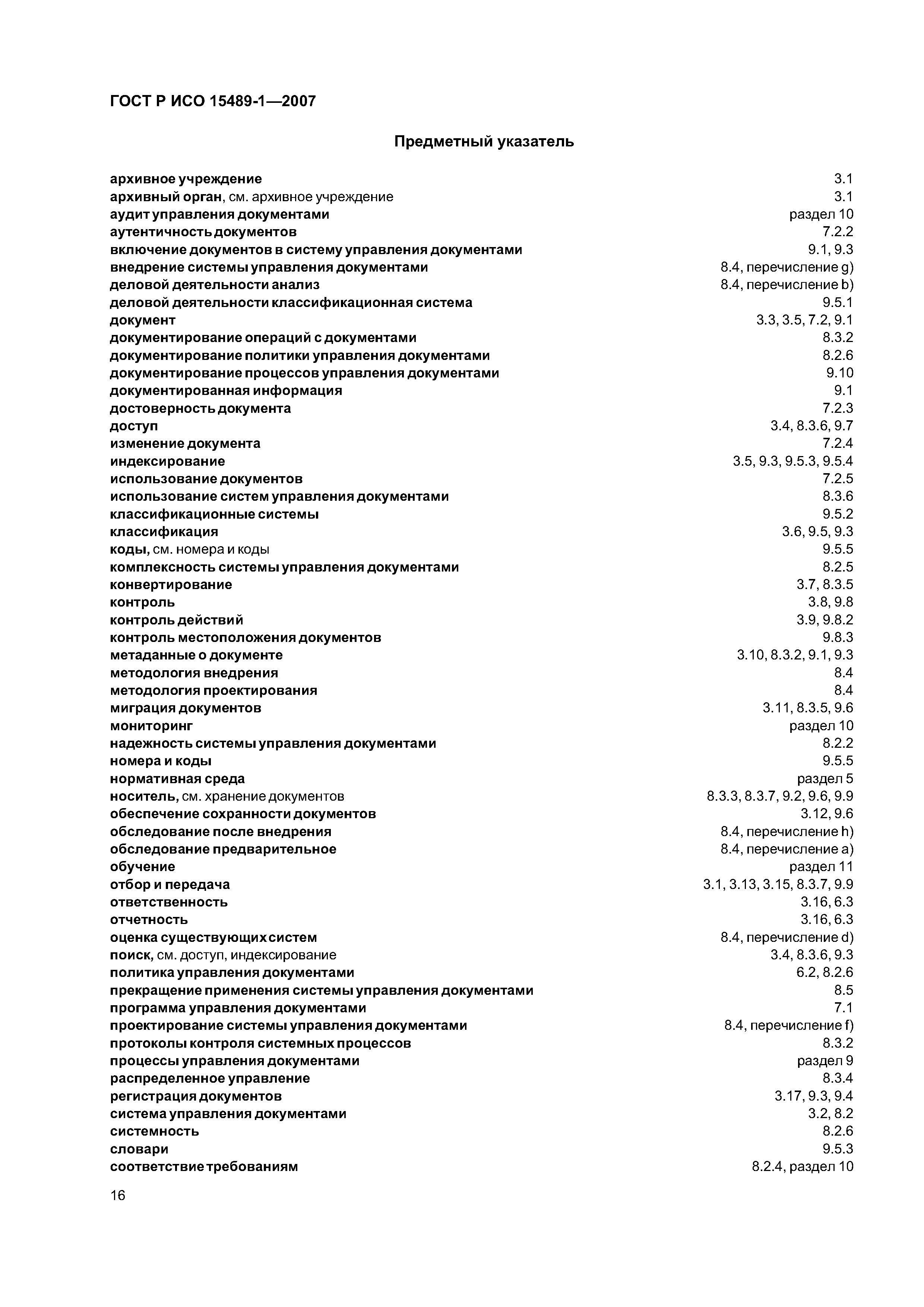 ГОСТ Р ИСО 15489-1—2007

Предметный указатель

архивное учреждение 3.1
архивный орган, см. архивное учреждение 3.1
аудит управления документами раздел 10
аутентичность документов 7.2.2
включение документов в систему управления документами 9.1, 9.3
внедрение системы управления документами 8.4, перечисление g)
деловой деятельности анализ 8.4, перечисление b)
деловой деятельности классификационная система 9.5.1
документ 3.3, 3.5, 7.2, 9.1
документирование операций с документами 8.3.2
документирование политики управления документами 8.2.6
документирование процессов управления документами 9.10
документированная информация 9.1
достоверность документа 7.2.3
доступ 3.4, 8.3.6, 9.7
изменение документа 7.2.4
индексирование 3.5, 9.3, 9.5.3, 9.5.4
использование документов 7.2.5
использование систем управления документами 8.3.6
классификационные системы 9.5.2
классификация 3.6, 9.5, 9.3
коды, см. номера и коды 9.5.5
комплексность системы управления документами 8.2.5
конвертирование 3.7, 8.3.5
контроль 3.8, 9.8
контроль действий 3.9, 9.8.2
контроль местоположения документов 9.8.3
метаданные о документе 3.10, 8.3.2, 9.1, 9.3
методология внедрения 8.4
методология проектирования 8.4
миграция документов 3.11, 8.3.5, 9.6
мониторинг раздел 10
надежность системы управления документами 8.2.2
номера и коды 9.5.5
нормативная среда раздел 5
носитель, см. хранение документов 8.3.3, 8.3.7, 9.2, 9.6, 9.9
обеспечение сохранности документов 3.12, 9.6
обследование после внедрения 8.4, перечисление h)
обследование предварительное 8.4, перечисление a)
обучение раздел 11
отбор и передача 3.1, 3.13, 3.15, 8.3.7, 9.9
ответственность 3.16, 6.3
отчетность 3.16, 6.3
оценка существующих систем 8.4, перечисление d)
поиск, см. доступ, индексирование 3.4, 8.3.6, 9.3
политика управления документами 6.2, 8.2.6
прекращение применения системы управления документами 8.5
программа управления документами 7.1
проектирование системы управления документами 8.4, перечисление f)
протоколы контроля системных процессов 8.3.2
процессы управления документами раздел 9
распределенное управление 8.3.4
регистрация документов 3.17, 9.3, 9.4
система управления документами 3.2, 8.2
системность 8.2.6
словари 9.5.3
соответствие требованиям 8.2.4, раздел 10

16